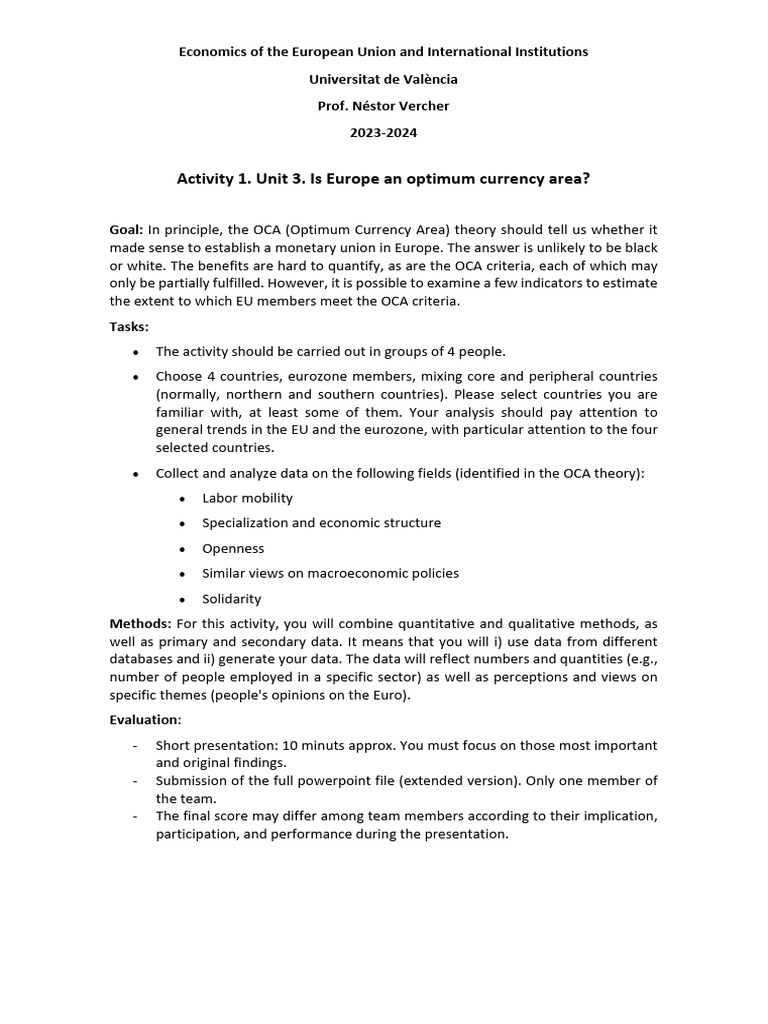 Economics of the European Union and International Institutions

Universitat de València

Prof. Néstor Vercher

2023-2024

Activity 1. Unit 3. Is Europe an optimum currency area?

Goal: In principle, the OCA (Optimum Currency Area) theory should tell us whether it made sense to establish a monetary union in Europe. The answer is unlikely to be black or white. The benefits are hard to quantify, as are the OCA criteria, each of which may only be partially fulfilled. However, it is possible to examine a few indicators to estimate the extent to which EU members meet the OCA criteria.

Tasks:

• The activity should be carried out in groups of 4 people.
• Choose 4 countries, eurozone members, mixing core and peripheral countries (normally, northern and southern countries). Please select countries you are familiar with, at least some of them. Your analysis should pay attention to general trends in the EU and the eurozone, with particular attention to the four selected countries.
• Collect and analyze data on the following fields (identified in the OCA theory):
• Labor mobility
• Specialization and economic structure
• Openness
• Similar views on macroeconomic policies
• Solidarity

Methods: For this activity, you will combine quantitative and qualitative methods, as well as primary and secondary data. It means that you will i) use data from different databases and ii) generate your data. The data will reflect numbers and quantities (e.g., number of people employed in a specific sector) as well as perceptions and views on specific themes (people's opinions on the Euro).

Evaluation:

- Short presentation: 10 minuts approx. You must focus on those most important and original findings.
- Submission of the full powerpoint file (extended version). Only one member of the team.
- The final score may differ among team members according to their implication, participation, and performance during the presentation.